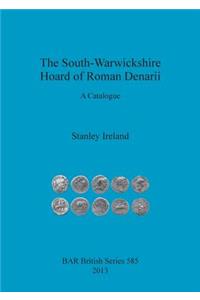 The South-Warwickshire Hoard of Roman Denarii

A Catalogue

Stanley Ireland

BAR British Series 585
2013